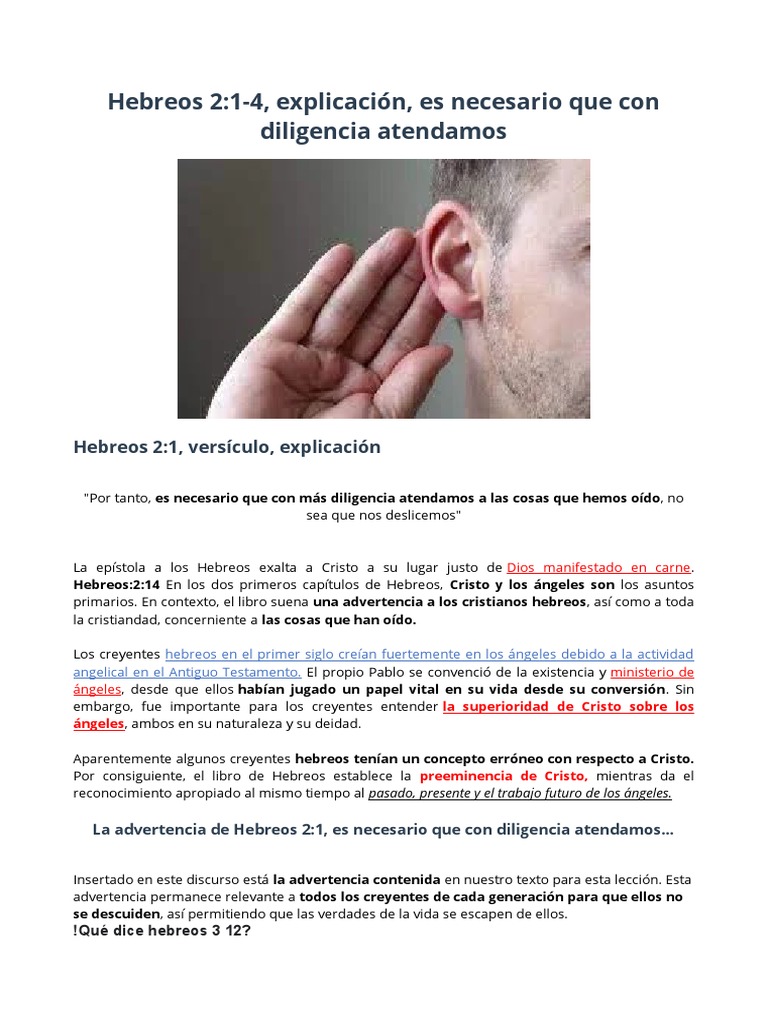 Hebreos 2:1-4, explicación, es necesario que con diligencia atendamos

Hebreos 2:1, versículo, explicación

"Por tanto, es necesario que con más diligencia atendamos a las cosas que hemos oído, no sea que nos deslicemos"

La epístola a los Hebreos exalta a Cristo a su lugar justo de Dios manifestado en carne. Hebreos:2:14 En los dos primeros capítulos de Hebreos, Cristo y los ángeles son los asuntos primarios. En contexto, el libro suena una advertencia a los cristianos hebreos, así como a toda la cristiandad, concerniente a las cosas que han oído.

Los creyentes hebreos en el primer siglo creían fuertemente en los ángeles debido a la actividad angelical en el Antiguo Testamento. El propio Pablo se convenció de la existencia y ministerio de ángeles, desde que ellos habían jugado un papel vital en su vida desde su conversión. Sin embargo, fue importante para los creyentes entender la superioridad de Cristo sobre los ángeles, ambos en su naturaleza y su deidad.

Aparentemente algunos creyentes hebreos tenían un concepto erróneo con respecto a Cristo. Por consiguiente, el libro de Hebreos establece la preeminencia de Cristo, mientras da el reconocimiento apropiado al mismo tiempo al pasado, presente y el trabajo futuro de los ángeles.

La advertencia de Hebreos 2:1, es necesario que con diligencia atendamos...

Insertado en este discurso está la advertencia contenida en nuestro texto para esta lección. Esta advertencia permanece relevante a todos los creyentes de cada generación para que ellos no se descuiden, así permitiendo que las verdades de la vida se escapen de ellos.
!Qué dice hebreos 3 12?